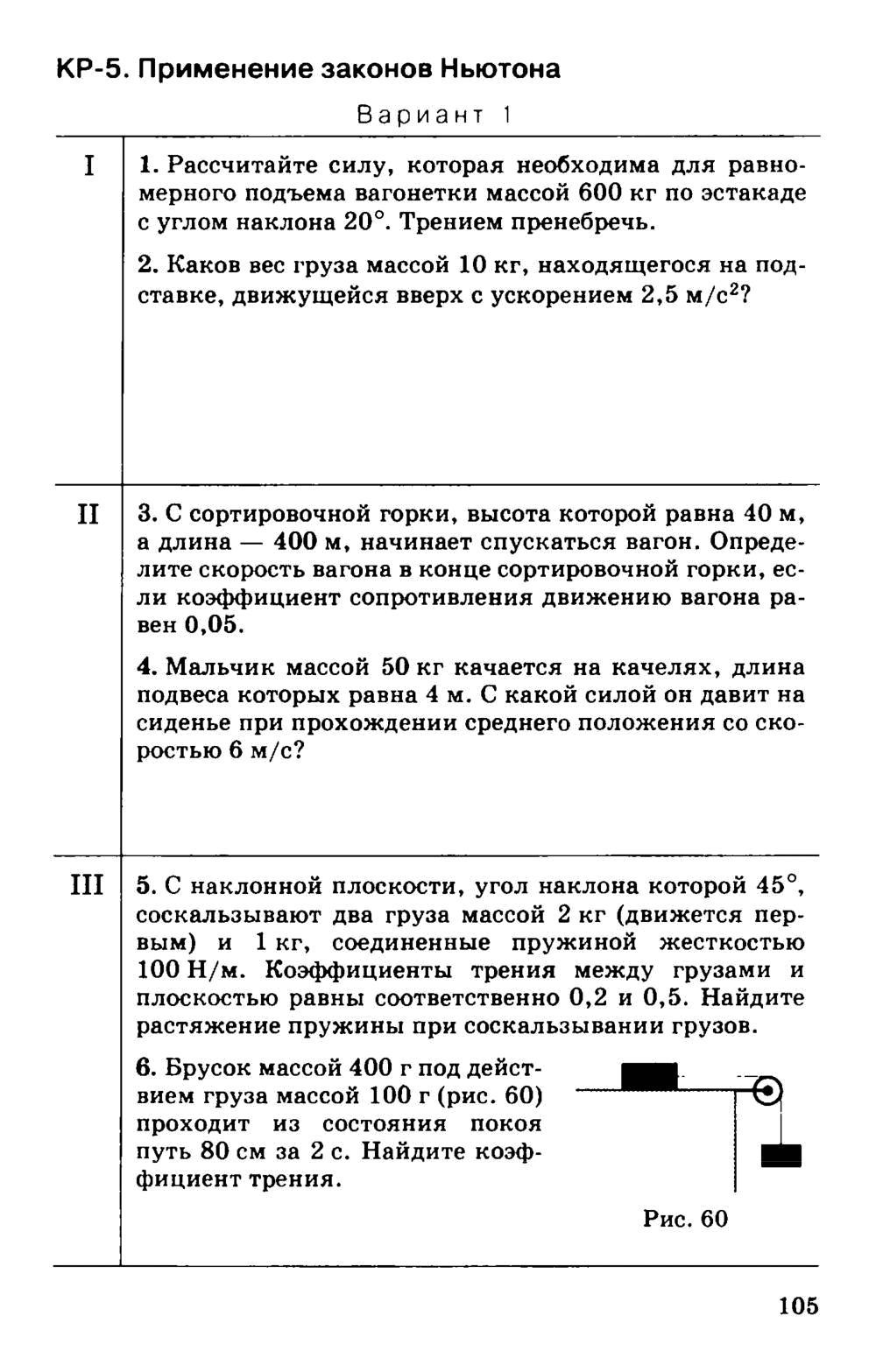 КР-5. Применение законов Ньютона

Вариант 1

I

1. Рассчитайте силу, которая необходима для равномерного подъема вагонетки массой 600 кг по эстакаде с углом наклона 20°. Трением пренебречь.

2. Каков вес груза массой 10 кг, находящегося на подставке, движущейся вверх с ускорением 2,5 м/с$^2$?

II

3. С сортировочной горки, высота которой равна 40 м, а длина — 400 м, начинает спускаться вагон. Определите скорость вагона в конце сортировочной горки, если коэффициент сопротивления движению вагона равен 0,05.

4. Мальчик массой 50 кг качается на качелях, длина подвеса которых равна 4 м. С какой силой он давит на сиденье при прохождении среднего положения со скоростью 6 м/с?

III

5. С наклонной плоскости, угол наклона которой 45°, соскальзывают два груза массой 2 кг (движется первым) и 1 кг, соединенные пружиной жесткостью 100 Н/м. Коэффициенты трения между грузами и плоскостью равны соответственно 0,2 и 0,5. Найдите растяжение пружины при соскальзывании грузов.

6. Брусок массой 400 г под действием груза массой 100 г (рис. 60) проходит из состояния покоя путь 80 см за 2 с. Найдите коэффициент трения.

Рис. 60

105